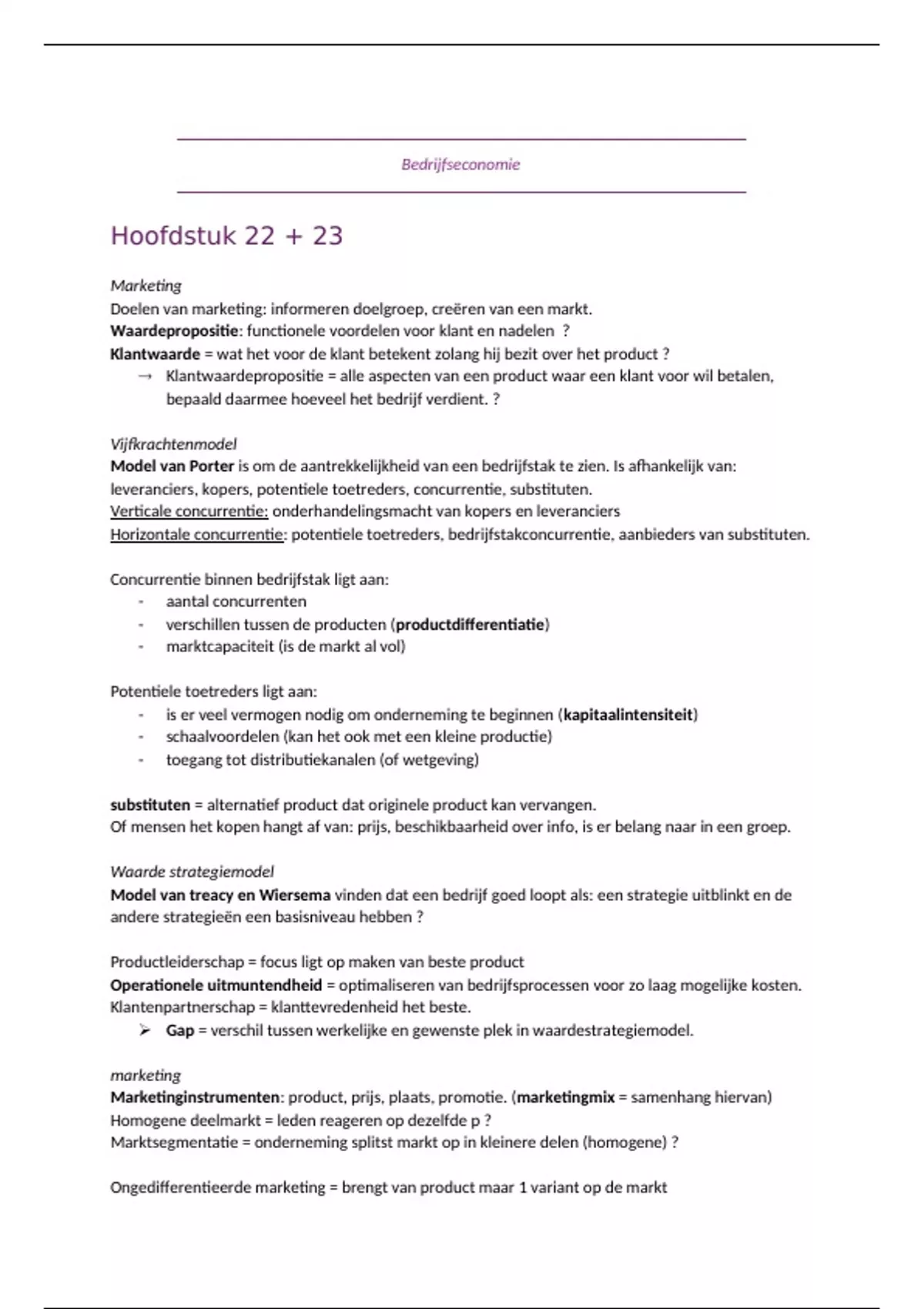 Bedrijfseconomie

Hoofdstuk 22 + 23

Marketing
Doelen van marketing: informeren doelgroep, creëren van een markt.
Waardepropositie: functionele voordelen voor klant en nadelen ?
Klantwaarde = wat het voor de klant betekent zolang hij bezit over het product ?
→ Klantwaardepropositie = alle aspecten van een product waar een klant voor wil betalen, bepaald daarmee hoeveel het bedrijf verdient. ?

Vijfkrachtenmodel
Model van Porter is om de aantrekkelijkheid van een bedrijfstak te zien. Is afhankelijk van: leveranciers, kopers, potentiele toetreders, concurrentie, substituten.
Verticale concurrentie: onderhandelingsmacht van kopers en leveranciers
Horizontale concurrentie: potentiele toetreders, bedrijfstakconcurrentie, aanbieders van substituten.

Concurrentie binnen bedrijfstak ligt aan:
- aantal concurrenten
- verschillen tussen de producten (productdifferentiatie)
- marktcapaciteit (is de markt al vol)

Potentiele toetreders ligt aan:
- is er veel vermogen nodig om onderneming te beginnen (kapitaalintensiteit)
- schaalvoordelen (kan het ook met een kleine productie)
- toegang tot distributiekanalen (of wetgeving)

substituten = alternatief product dat originele product kan vervangen.
Of mensen het kopen hangt af van: prijs, beschikbaarheid over info, is er belang naar in een groep.

Waarde strategiemodel
Model van treacy en Wiersema vinden dat een bedrijf goed loopt als: een strategie uitblinkt en de andere strategieën een basisniveau hebben ?

Productleiderschap = focus ligt op maken van beste product
Operationele uitmuntendheid = optimaliseren van bedrijfsprocessen voor zo laag mogelijke kosten.
Klantenpartnerschap = klanttevredenheid het beste.
➢ Gap = verschil tussen werkelijke en gewenste plek in waardestrategiemodel.

marketing
Marketinginstrumenten: product, prijs, plaats, promotie. (marketingmix = samenhang hiervan)
Homogene deelmarkt = leden reageren op dezelfde p ?
Marktsegmentatie = onderneming splitst markt op in kleinere delen (homogene) ?

Ongedifferentieerde marketing = brengt van product maar 1 variant op de markt